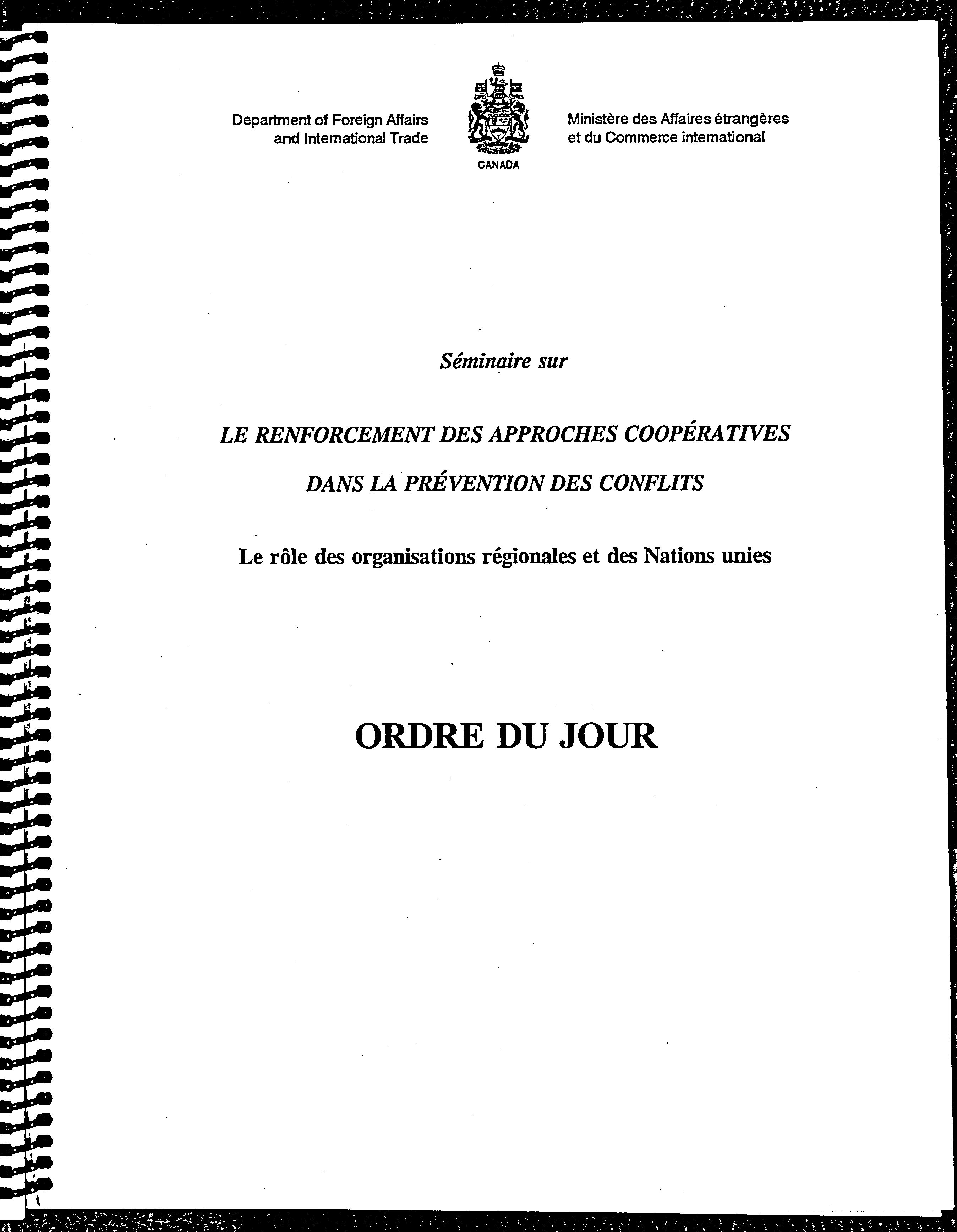 Department of Foreign Affairs
and International Trade

CANADA

Ministère des Affaires étrangères
et du Commerce international

Séminaire sur

LE RENFORCEMENT DES APPROCHES COOPÉRATIVES

DANS LA PRÉVENTION DES CONFLITS

Le rôle des organisations régionales et des Nations unies

ORDRE DU JOUR